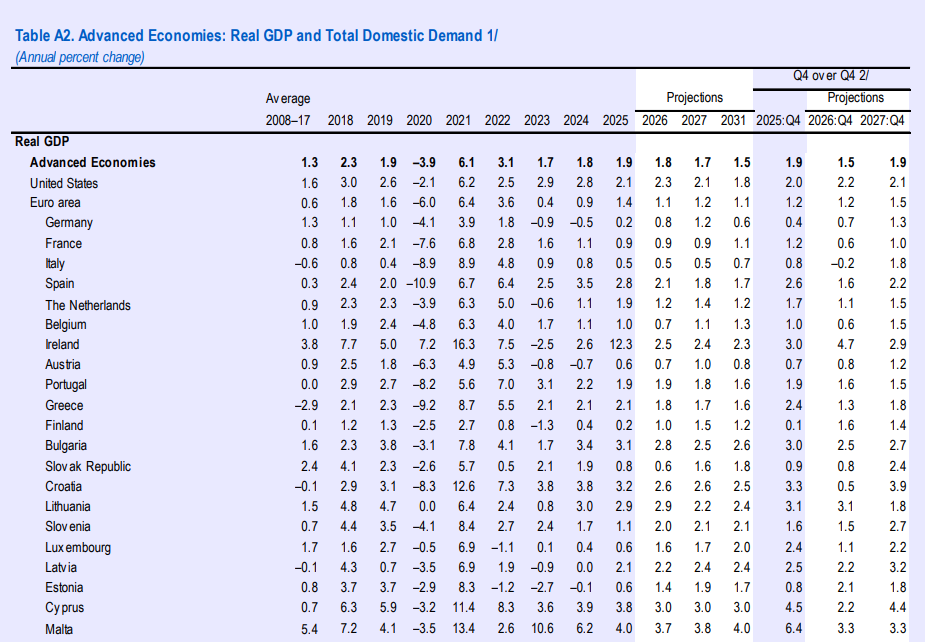 Table A2. Advanced Economies: Real GDP and Total Domestic Demand 1/
(Annual percent change)

| | Average 2008–17 | 2018 | 2019 | 2020 | 2021 | 2022 | 2023 | 2024 | 2025 | Projections 2026 | 2027 | 2031 | Q4 over Q4 2/ 2025:Q4 | Projections 2026:Q4 | 2027:Q4 |
|---|---|---|---|---|---|---|---|---|---|---|---|---|---|---|---|
| Real GDP | | | | | | | | | | | | | | | |
| Advanced Economies | 1.3 | 2.3 | 1.9 | –3.9 | 6.1 | 3.1 | 1.7 | 1.8 | 1.9 | 1.8 | 1.7 | 1.5 | 1.9 | 1.5 | 1.9 |
| United States | 1.6 | 3.0 | 2.6 | –2.1 | 6.2 | 2.5 | 2.9 | 2.8 | 2.1 | 2.3 | 2.1 | 1.8 | 2.0 | 2.2 | 2.1 |
| Euro area | 0.6 | 1.8 | 1.6 | –6.0 | 6.4 | 3.6 | 0.4 | 0.9 | 1.4 | 1.1 | 1.2 | 1.1 | 1.2 | 1.2 | 1.5 |
| Germany | 1.3 | 1.1 | 1.0 | –4.1 | 3.9 | 1.8 | –0.9 | –0.5 | 0.2 | 0.8 | 1.2 | 0.6 | 0.4 | 0.7 | 1.3 |
| France | 0.8 | 1.6 | 2.1 | –7.6 | 6.8 | 2.8 | 1.6 | 1.1 | 0.9 | 0.9 | 0.9 | 1.1 | 1.2 | 0.6 | 1.0 |
| Italy | –0.6 | 0.8 | 0.4 | –8.9 | 8.9 | 4.8 | 0.9 | 0.8 | 0.5 | 0.5 | 0.5 | 0.7 | 0.8 | –0.2 | 1.8 |
| Spain | 0.3 | 2.4 | 2.0 | –10.9 | 6.7 | 6.4 | 2.5 | 3.5 | 2.8 | 2.1 | 1.8 | 1.7 | 2.6 | 1.6 | 2.2 |
| The Netherlands | 0.9 | 2.3 | 2.3 | –3.9 | 6.3 | 5.0 | –0.6 | 1.1 | 1.9 | 1.2 | 1.4 | 1.2 | 1.7 | 1.1 | 1.5 |
| Belgium | 1.0 | 1.9 | 2.4 | –4.8 | 6.3 | 4.0 | 1.7 | 1.1 | 1.0 | 0.7 | 1.1 | 1.3 | 1.0 | 0.6 | 1.5 |
| Ireland | 3.8 | 7.7 | 5.0 | 7.2 | 16.3 | 7.5 | –2.5 | 2.6 | 12.3 | 2.5 | 2.4 | 2.3 | 3.0 | 4.7 | 2.9 |
| Austria | 0.9 | 2.5 | 1.8 | –6.3 | 4.9 | 5.3 | –0.8 | –0.7 | 0.6 | 0.7 | 1.0 | 0.8 | 0.7 | 0.8 | 1.2 |
| Portugal | 0.0 | 2.9 | 2.7 | –8.2 | 5.6 | 7.0 | 3.1 | 2.2 | 1.9 | 1.9 | 1.8 | 1.6 | 1.9 | 1.6 | 1.5 |
| Greece | –2.9 | 2.1 | 2.3 | –9.2 | 8.7 | 5.5 | 2.1 | 2.1 | 2.1 | 1.8 | 1.7 | 1.6 | 2.4 | 1.3 | 1.8 |
| Finland | 0.1 | 1.2 | 1.3 | –2.5 | 2.7 | 0.8 | –1.3 | 0.4 | 0.2 | 1.0 | 1.5 | 1.2 | 0.1 | 1.6 | 1.4 |
| Bulgaria | 1.6 | 2.3 | 3.8 | –3.1 | 7.8 | 4.1 | 1.7 | 3.4 | 3.1 | 2.8 | 2.5 | 2.6 | 3.0 | 2.5 | 2.7 |
| Slovak Republic | 2.4 | 4.1 | 2.3 | –2.6 | 5.7 | 0.5 | 2.1 | 1.9 | 0.8 | 0.6 | 1.6 | 1.8 | 0.9 | 0.8 | 2.4 |
| Croatia | –0.1 | 2.9 | 3.1 | –8.3 | 12.6 | 7.3 | 3.8 | 3.8 | 3.2 | 2.6 | 2.6 | 2.5 | 3.3 | 0.5 | 3.9 |
| Lithuania | 1.5 | 4.8 | 4.7 | 0.0 | 6.4 | 2.4 | 0.8 | 3.0 | 2.9 | 2.9 | 2.2 | 2.4 | 3.1 | 3.1 | 1.8 |
| Slovenia | 0.7 | 4.4 | 3.5 | –4.1 | 8.4 | 2.7 | 2.4 | 1.7 | 1.1 | 2.0 | 2.1 | 2.1 | 1.6 | 1.5 | 2.7 |
| Luxembourg | 1.7 | 1.6 | 2.7 | –0.5 | 6.9 | –1.1 | 0.1 | 0.4 | 0.6 | 1.6 | 1.7 | 2.0 | 2.4 | 1.1 | 2.2 |
| Latvia | –0.1 | 4.3 | 0.7 | –3.5 | 6.9 | 1.9 | –0.9 | 0.0 | 2.1 | 2.2 | 2.4 | 2.4 | 2.5 | 2.2 | 3.2 |
| Estonia | 0.8 | 3.7 | 3.7 | –2.9 | 8.3 | –1.2 | –2.7 | –0.1 | 0.6 | 1.4 | 1.9 | 1.7 | 0.8 | 2.1 | 1.8 |
| Cyprus | 0.7 | 6.3 | 5.9 | –3.2 | 11.4 | 8.3 | 3.6 | 3.9 | 3.8 | 3.0 | 3.0 | 3.0 | 4.5 | 2.2 | 4.4 |
| Malta | 5.4 | 7.2 | 4.1 | –3.5 | 13.4 | 2.6 | 10.6 | 6.2 | 4.0 | 3.7 | 3.8 | 4.0 | 6.4 | 3.3 | 3.3 |